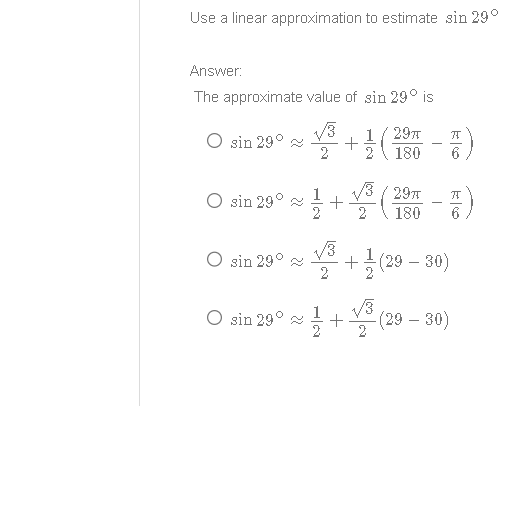 Use a linear approximation to estimate $\sin 29^\circ$

Answer:

The approximate value of $\sin 29^\circ$ is

○ $\sin 29^\circ \approx \frac{\sqrt{3}}{2} + \frac{1}{2}\left(\frac{29\pi}{180} - \frac{\pi}{6}\right)$

○ $\sin 29^\circ \approx \frac{1}{2} + \frac{\sqrt{3}}{2}\left(\frac{29\pi}{180} - \frac{\pi}{6}\right)$

○ $\sin 29^\circ \approx \frac{\sqrt{3}}{2} + \frac{1}{2}(29 - 30)$

○ $\sin 29^\circ \approx \frac{1}{2} + \frac{\sqrt{3}}{2}(29 - 30)$